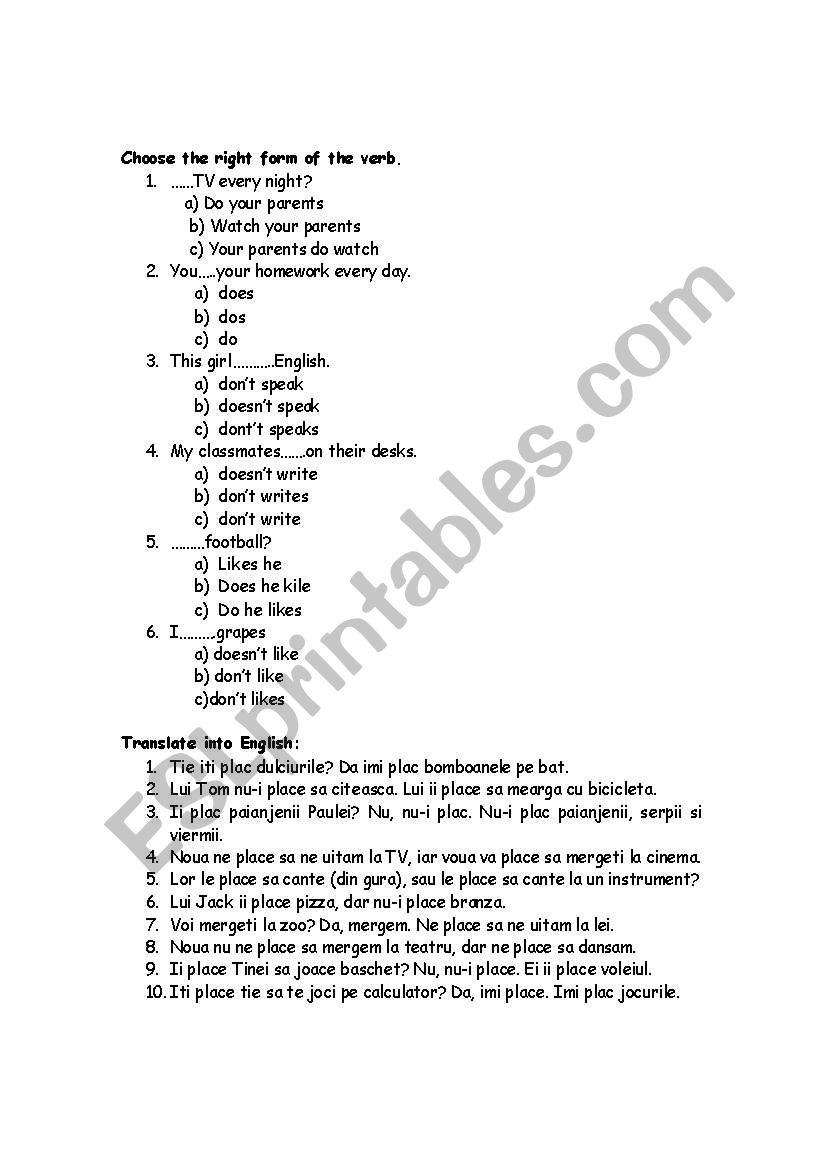 Choose the right form of the verb.

1. ......TV every night?
a) Do your parents
b) Watch your parents
c) Your parents do watch
2. You.....your homework every day.
a) does
b) dos
c) do
3. This girl...........English.
a) don't speak
b) doesn't speak
c) dont't speaks
4. My classmates.......on their desks.
a) doesn't write
b) don't writes
c) don't write
5. .........football?
a) Likes he
b) Does he kile
c) Do he likes
6. I.........grapes
a) doesn't like
b) don't like
c)don't likes

Translate into English:

1. Tie iti plac dulciurile? Da imi plac bomboanele pe bat.
2. Lui Tom nu-i place sa citeasca. Lui ii place sa mearga cu bicicleta.
3. Ii plac paianjenii Paulei? Nu, nu-i plac. Nu-i plac paianjenii, serpii si viermii.
4. Noua ne place sa ne uitam la TV, iar voua va place sa mergeti la cinema.
5. Lor le place sa cante (din gura), sau le place sa cante la un instrument?
6. Lui Jack ii place pizza, dar nu-i place branza.
7. Voi mergeti la zoo? Da, mergem. Ne place sa ne uitam la lei.
8. Noua nu ne place sa mergem la teatru, dar ne place sa dansam.
9. Ii place Tinei sa joace baschet? Nu, nu-i place. Ei ii place voleiul.
10. Iti place tie sa te joci pe calculator? Da, imi place. Imi plac jocurile.

ESLprintables.com